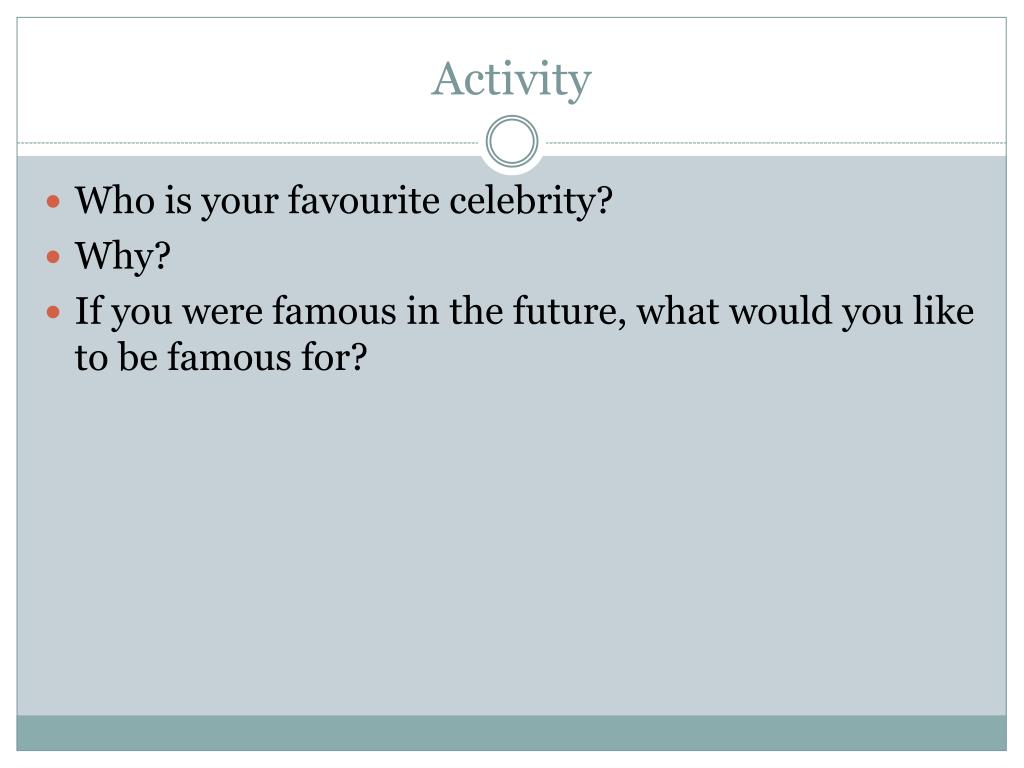 Activity

• Who is your favourite celebrity?
• Why?
• If you were famous in the future, what would you like to be famous for?